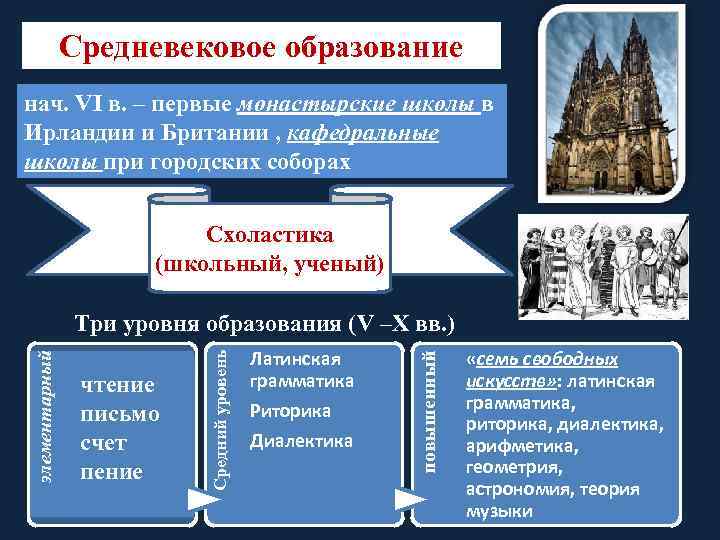 Средневековое образование

нач. VI в. – первые монастырские школы в Ирландии и Британии , кафедральные школы при городских соборах

Схоластика
(школьный, ученый)

Три уровня образования (V –X вв.)

элементарный

чтение
письмо
счет
пение

Средний уровень

Латинская грамматика
Риторика
Диалектика

повышенный

«семь свободных искусств»: латинская грамматика, риторика, диалектика, арифметика, геометрия, астрономия, теория музыки